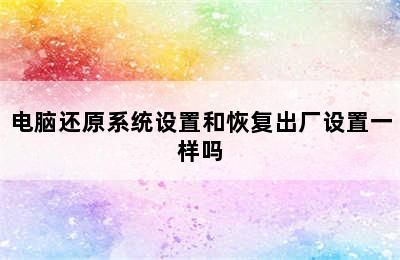 电脑还原系统设置和恢复出厂设置一样吗